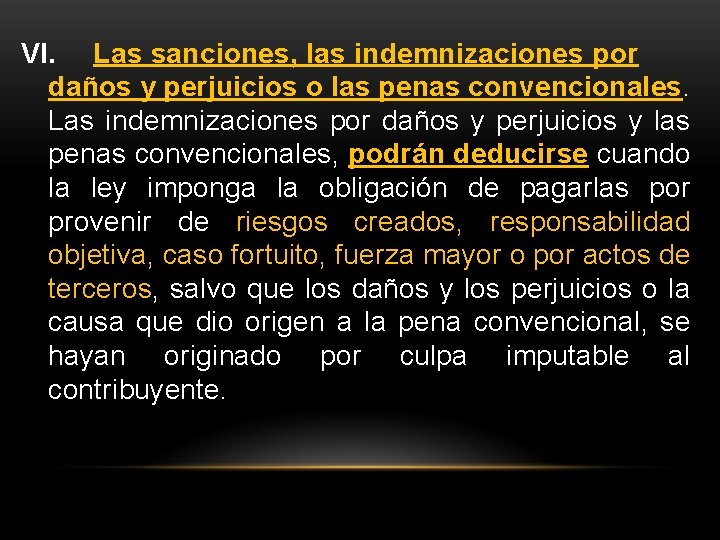 VI. Las sanciones, las indemnizaciones por daños y perjuicios o las penas convencionales. Las indemnizaciones por daños y perjuicios y las penas convencionales, podrán deducirse cuando la ley imponga la obligación de pagarlas por provenir de riesgos creados, responsabilidad objetiva, caso fortuito, fuerza mayor o por actos de terceros, salvo que los daños y los perjuicios o la causa que dio origen a la pena convencional, se hayan originado por culpa imputable al contribuyente.